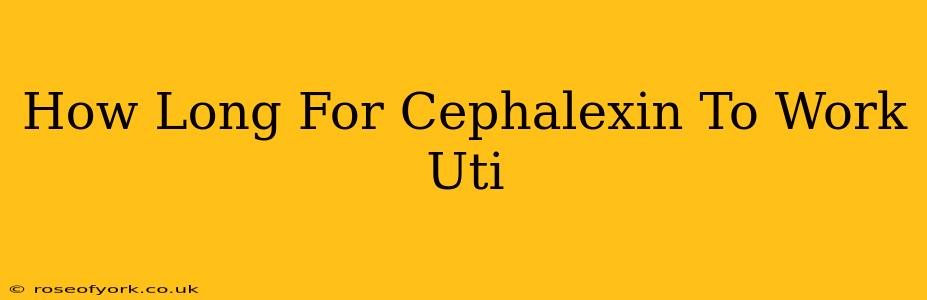 How Long For Cephalexin To Work Uti

© roseofyork.co.uk